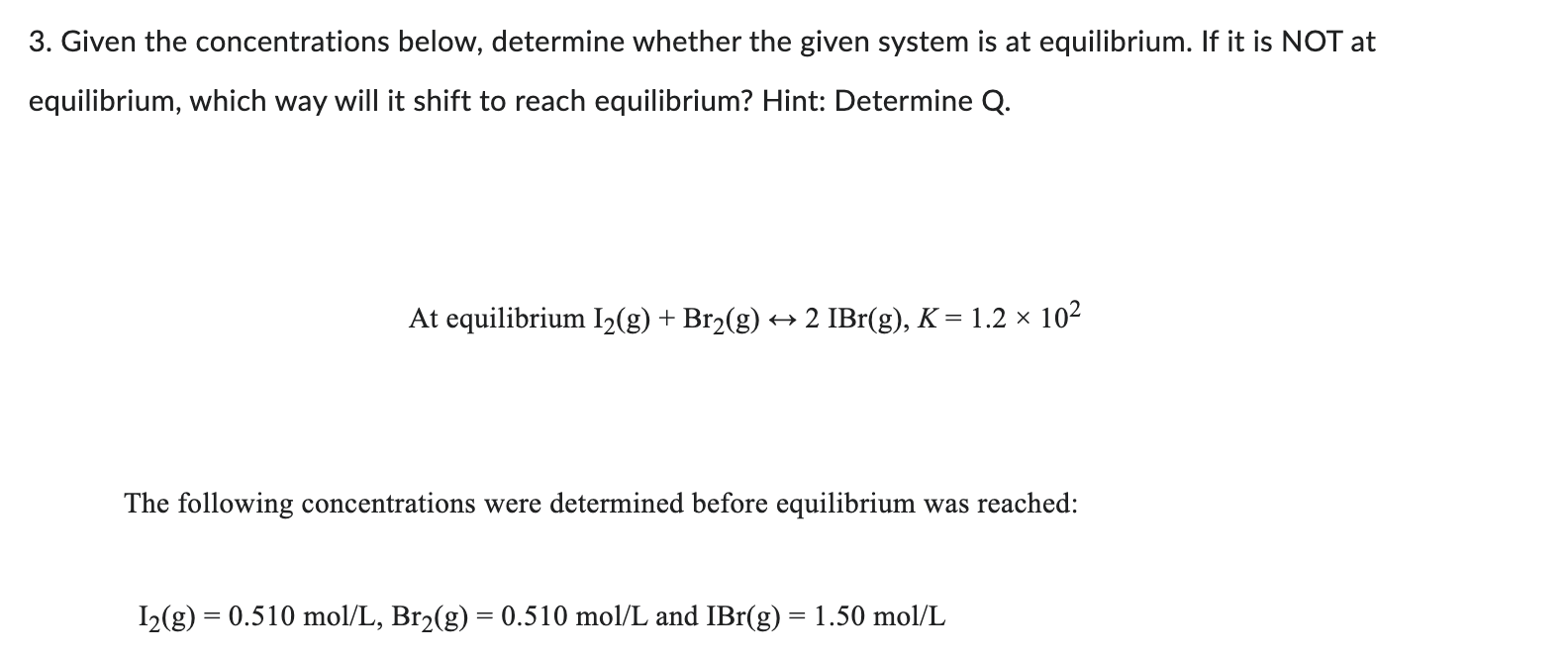 3. Given the concentrations below, determine whether the given system is at equilibrium. If it is NOT at equilibrium, which way will it shift to reach equilibrium? Hint: Determine Q.

At equilibrium $I_2(g) + Br_2(g) \leftrightarrow 2\ IBr(g)$, $K = 1.2 \times 10^2$

The following concentrations were determined before equilibrium was reached:

$I_2(g) = 0.510$ mol/L, $Br_2(g) = 0.510$ mol/L and $IBr(g) = 1.50$ mol/L